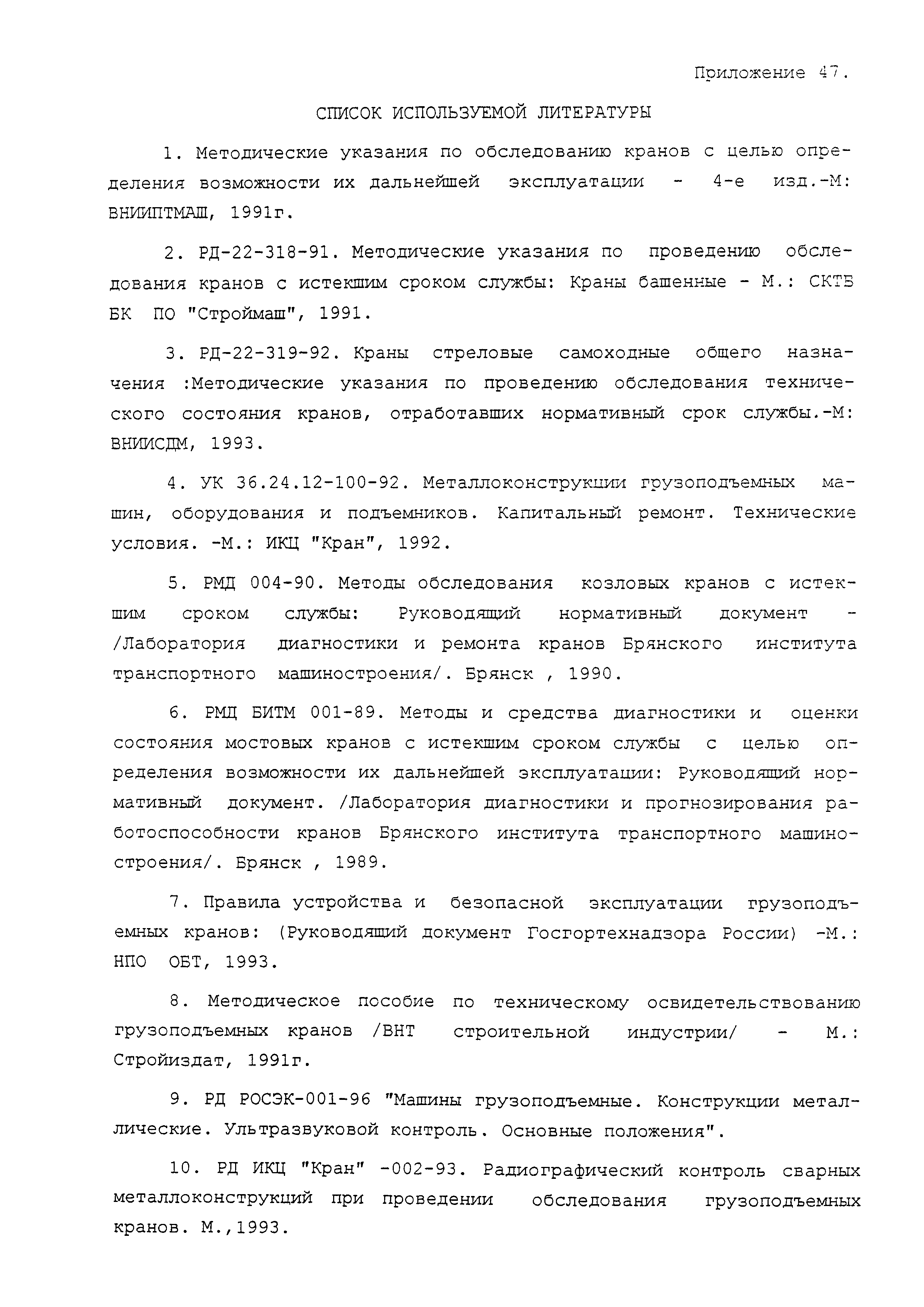 Приложение 47.

СПИСОК ИСПОЛЬЗУЕМОЙ ЛИТЕРАТУРЫ

1. Методические указания по обследованию кранов с целью определения возможности их дальнейшей эксплуатации - 4-е изд.-М: ВНИИПТМАШ, 1991г.

2. РД-22-318-91. Методические указания по проведению обследования кранов с истекшим сроком службы: Краны башенные - М.: СКТБ БК ПО "Строймаш", 1991.

3. РД-22-319-92. Краны стреловые самоходные общего назначения :Методические указания по проведению обследования технического состояния кранов, отработавших нормативный срок службы.-М: ВНИИСДМ, 1993.

4. УК 36.24.12-100-92. Металлоконструкции грузоподъемных машин, оборудования и подъемников. Капитальный ремонт. Технические условия. -М.: ИКЦ "Кран", 1992.

5. РМД 004-90. Методы обследования козловых кранов с истекшим сроком службы: Руководящий нормативный документ - /Лаборатория диагностики и ремонта кранов Брянского института транспортного машиностроения/. Брянск , 1990.

6. РМД БИТМ 001-89. Методы и средства диагностики и оценки состояния мостовых кранов с истекшим сроком службы с целью определения возможности их дальнейшей эксплуатации: Руководящий нормативный документ. /Лаборатория диагностики и прогнозирования работоспособности кранов Брянского института транспортного машиностроения/. Брянск , 1989.

7. Правила устройства и безопасной эксплуатации грузоподъемных кранов: (Руководящий документ Госгортехнадзора России) -М.: НПО ОБТ, 1993.

8. Методическое пособие по техническому освидетельствованию грузоподъемных кранов /ВНТ строительной индустрии/ - М.: Стройиздат, 1991г.

9. РД РОСЭК-001-96 "Машины грузоподъемные. Конструкции металлические. Ультразвуковой контроль. Основные положения".

10. РД ИКЦ "Кран" -002-93. Радиографический контроль сварных металлоконструкций при проведении обследования грузоподъемных кранов. М.,1993.